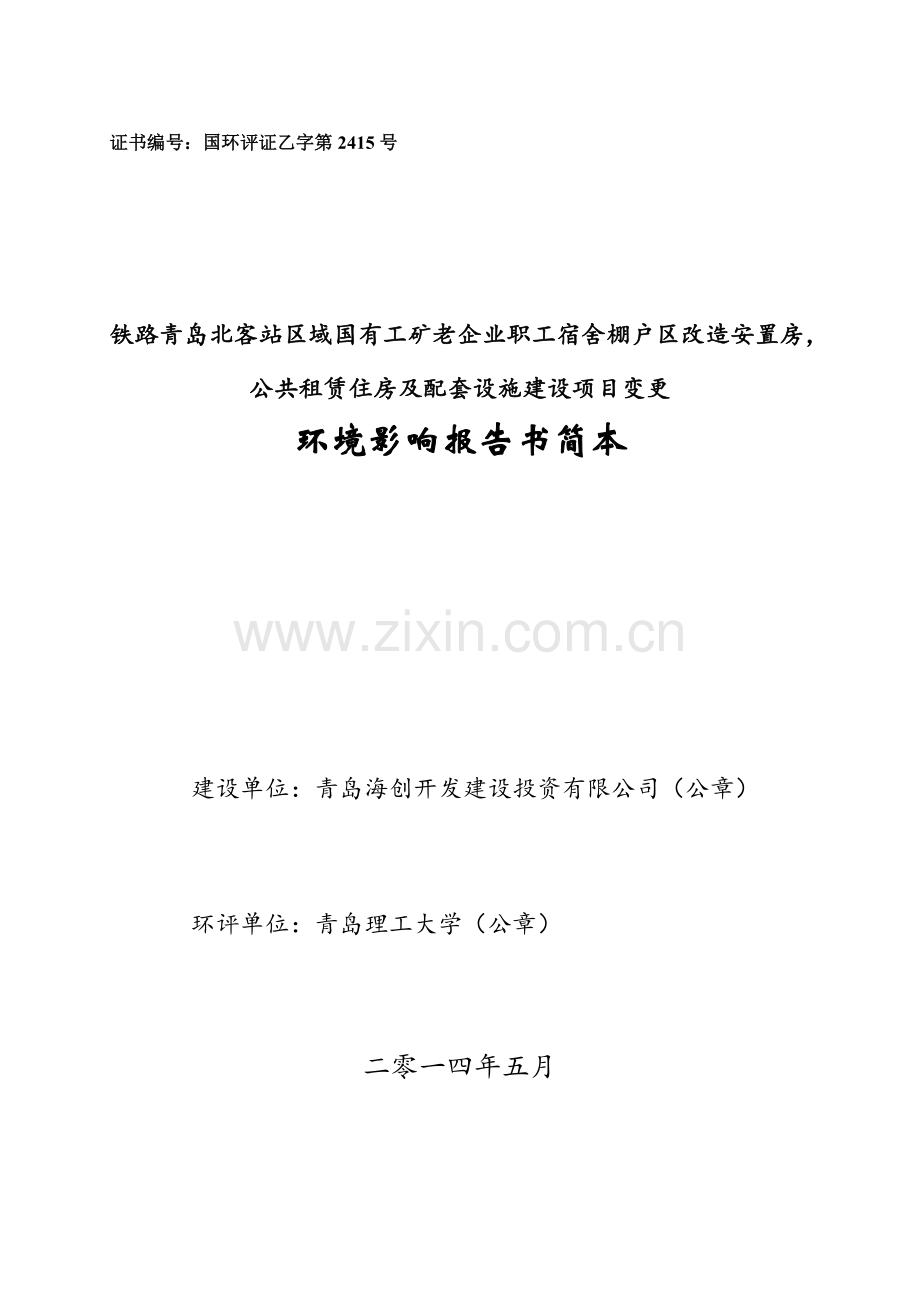 证书编号：国环评证乙字第 2415 号

铁路青岛北客站区域国有工矿老企业职工宿舍棚户区改造安置房，公共租赁住房及配套设施建设项目变更

环境影响报告书简本

www.zixin.com.cn

建设单位：青岛海创开发建设投资有限公司（公章）

环评单位：青岛理工大学（公章）

二零一四年五月